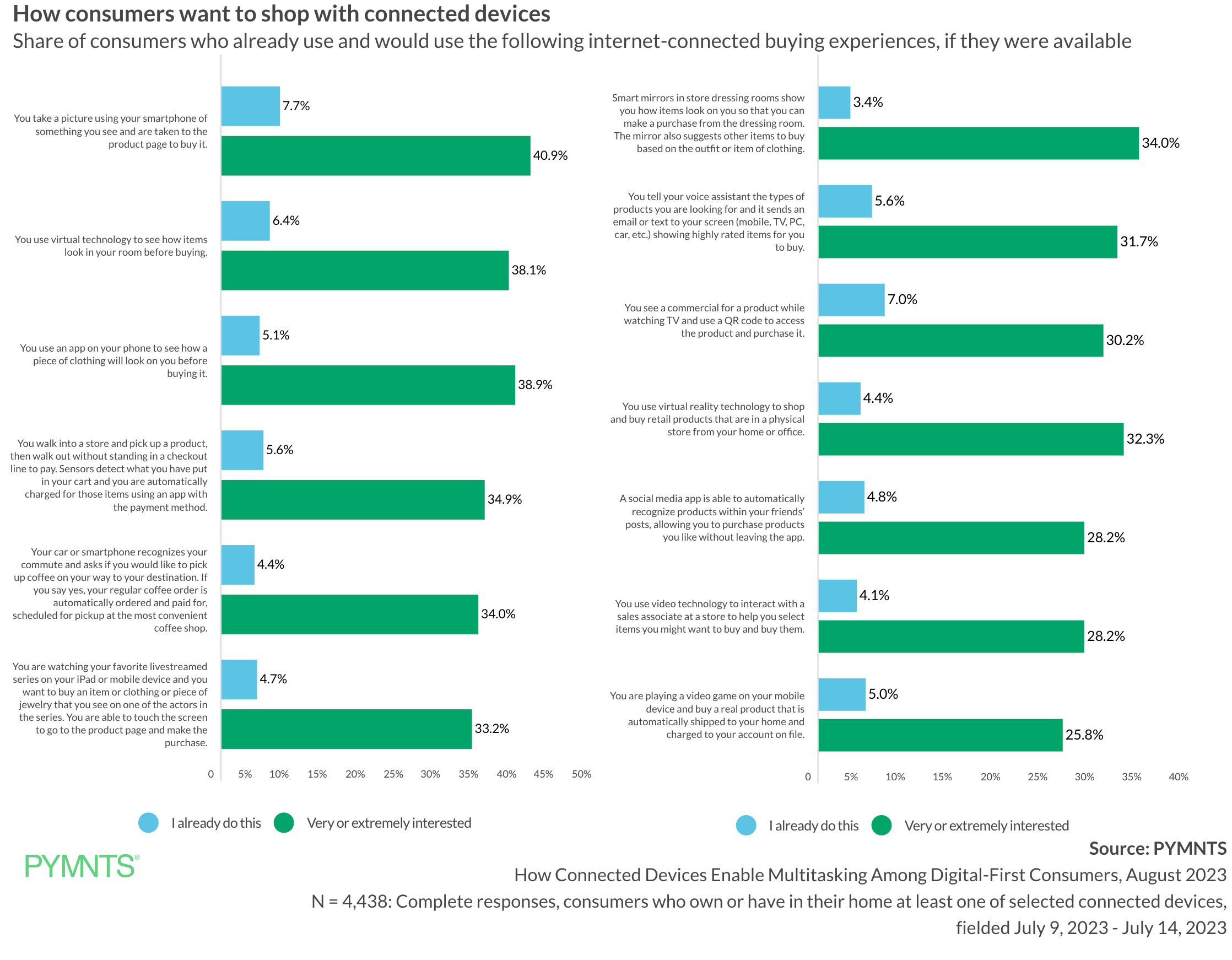 How consumers want to shop with connected devices
Share of consumers who already use and would use the following internet-connected buying experiences, if they were available

You take a picture using your smartphone of something you see and are taken to the product page to buy it.
7.7%
40.9%

You use virtual technology to see how items look in your room before buying.
6.4%
38.1%

You use an app on your phone to see how a piece of clothing will look on you before buying it.
5.1%
38.9%

You walk into a store and pick up a product, then walk out without standing in a checkout line to pay. Sensors detect what you have put in your cart and you are automatically charged for those items using an app with the payment method.
5.6%
34.9%

Your car or smartphone recognizes your commute and asks if you would like to pick up coffee on your way to your destination. If you say yes, your regular coffee order is automatically ordered and paid for, scheduled for pickup at the most convenient coffee shop.
4.4%
34.0%

You are watching your favorite livestreamed series on your iPad or mobile device and you want to buy an item or clothing or piece of jewelry that you see on one of the actors in the series. You are able to touch the screen to go to the product page and make the purchase.
4.7%
33.2%

0 5% 10% 15% 20% 25% 30% 35% 40% 45% 50%

I already do this Very or extremely interested

Smart mirrors in store dressing rooms show you how items look on you so that you can make a purchase from the dressing room. The mirror also suggests other items to buy based on the outfit or item of clothing.
3.4%
34.0%

You tell your voice assistant the types of products you are looking for and it sends an email or text to your screen (mobile, TV, PC, car, etc.) showing highly rated items for you to buy.
5.6%
31.7%

You see a commercial for a product while watching TV and use a QR code to access the product and purchase it.
7.0%
30.2%

You use virtual reality technology to shop and buy retail products that are in a physical store from your home or office.
4.4%
32.3%

A social media app is able to automatically recognize products within your friends' posts, allowing you to purchase products you like without leaving the app.
4.8%
28.2%

You use video technology to interact with a sales associate at a store to help you select items you might want to buy and buy them.
4.1%
28.2%

You are playing a video game on your mobile device and buy a real product that is automatically shipped to your home and charged to your account on file.
5.0%
25.8%

0 5% 10% 15% 20% 25% 30% 35% 40%

I already do this Very or extremely interested

PYMNTS®

Source: PYMNTS
How Connected Devices Enable Multitasking Among Digital-First Consumers, August 2023
N = 4,438: Complete responses, consumers who own or have in their home at least one of selected connected devices, fielded July 9, 2023 - July 14, 2023